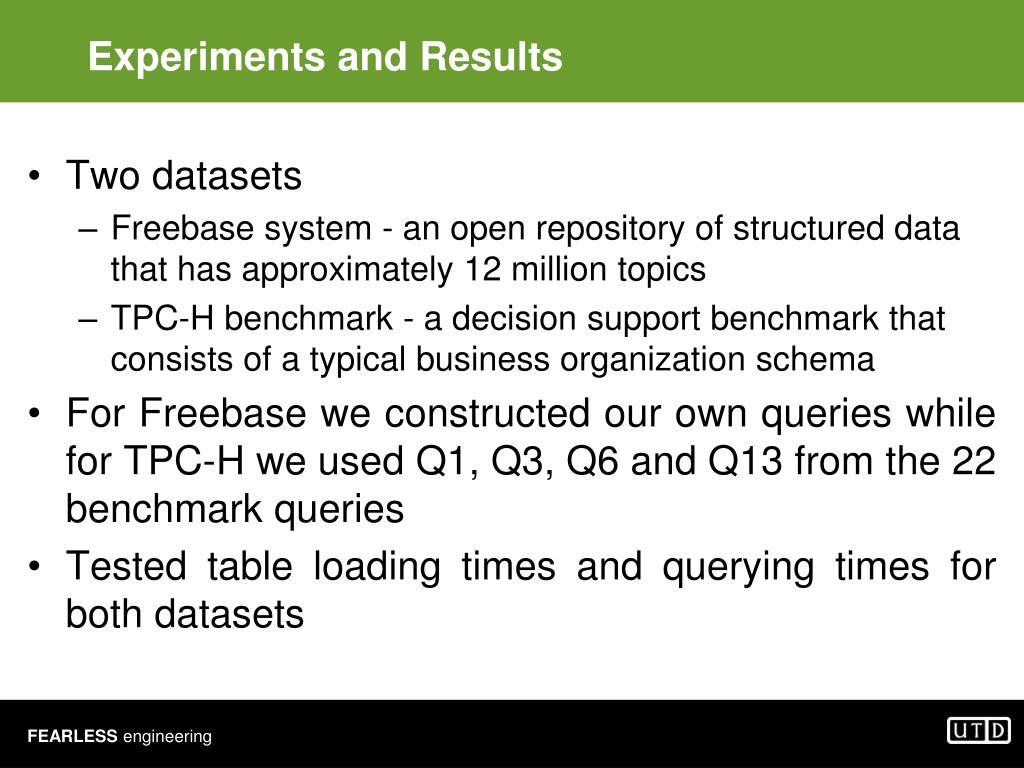 Experiments and Results

• Two datasets
– Freebase system - an open repository of structured data that has approximately 12 million topics
– TPC-H benchmark - a decision support benchmark that consists of a typical business organization schema
• For Freebase we constructed our own queries while for TPC-H we used Q1, Q3, Q6 and Q13 from the 22 benchmark queries
• Tested table loading times and querying times for both datasets

FEARLESS engineering

UTD